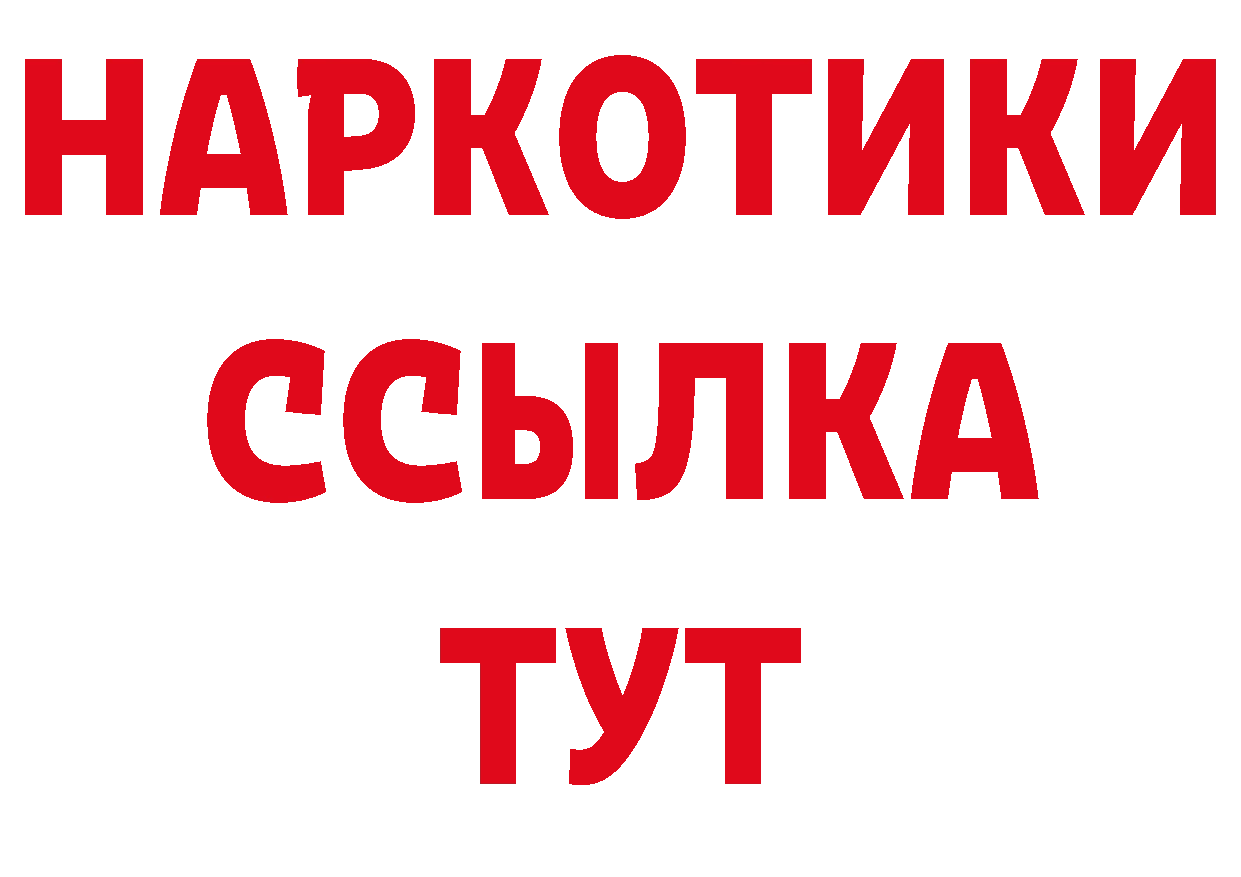 НАРКОТИКИ
ССЫЛКА
ТУТ